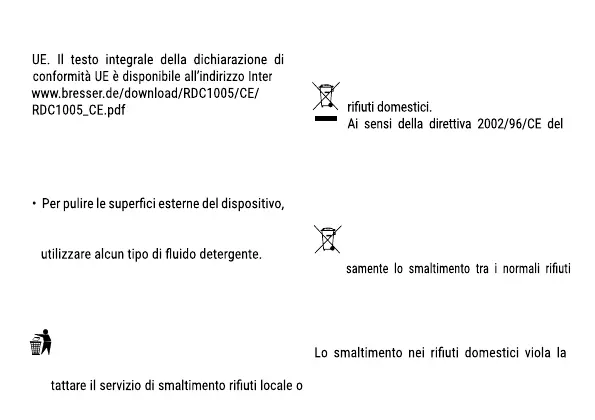 UE. Il testo integrale della dichiarazione di conformità UE è disponibile all'indirizzo Inter www.bresser.de/download/RDC1005/CE/ RDC1005_CE.pdf

• Per pulire le superfici esterne del dispositivo,

utilizzare alcun tipo di fluido detergente.

tattare il servizio di smaltimento rifiuti locale o

rifiuti domestici.
Ai sensi della direttiva 2002/96/CE del

samente lo smaltimento tra i normali rifiuti

Lo smaltimento nei rifiuti domestici viola la